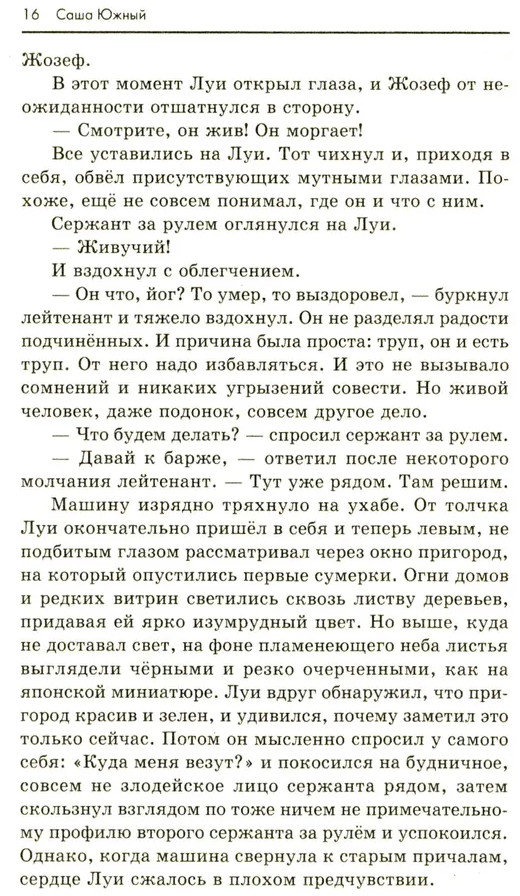 16 Саша Южный

Жозеф.

В этот момент Луи открыл глаза, и Жозеф от неожиданности отшатнулся в сторону.

— Смотрите, он жив! Он моргает!

Все уставились на Луи. Тот чихнул и, приходя в себя, обвёл присутствующих мутными глазами. Похоже, ещё не совсем понимал, где он и что с ним.

Сержант за рулем оглянулся на Луи.

— Живучий!

И вздохнул с облегчением.

— Он что, йог? То умер, то выздоровел, — буркнул лейтенант и тяжело вздохнул. Он не разделял радости подчинённых. И причина была проста: труп, он и есть труп. От него надо избавляться. И это не вызывало сомнений и никаких угрызений совести. Но живой человек, даже подонок, совсем другое дело.

— Что будем делать? — спросил сержант за рулем.

— Давай к барже, — ответил после некоторого молчания лейтенант. — Тут уже рядом. Там решим.

Машину изрядно тряхнуло на ухабе. От толчка Луи окончательно пришёл в себя и теперь левым, не подбитым глазом рассматривал через окно пригород, на который опустились первые сумерки. Огни домов и редких витрин светились сквозь листву деревьев, придавая ей ярко изумрудный цвет. Но выше, куда не доставал свет, на фоне пламенеющего неба листья выглядели чёрными и резко очерченными, как на японской миниатюре. Луи вдруг обнаружил, что пригород красив и зелен, и удивился, почему заметил это только сейчас. Потом он мысленно спросил у самого себя: «Куда меня везут?» и покосился на будничное, совсем не злодейское лицо сержанта рядом, затем скользнул взглядом по тоже ничем не примечательному профилю второго сержанта за рулём и успокоился. Однако, когда машина свернула к старым причалам, сердце Луи сжалось в плохом предчувствии.